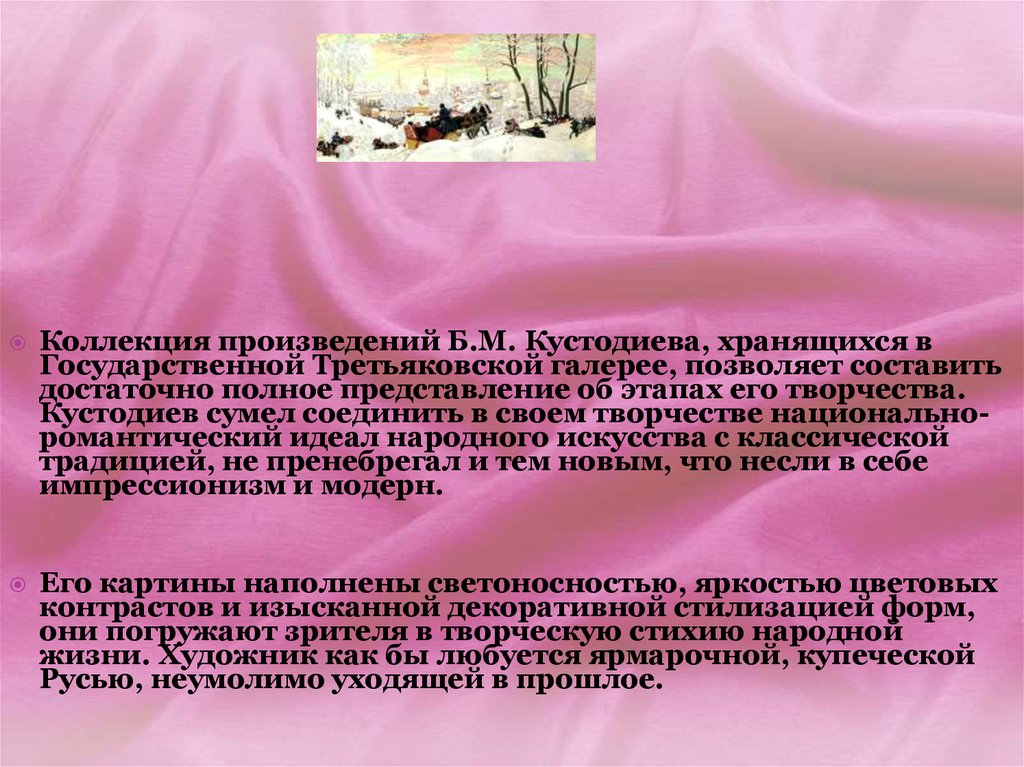 Коллекция произведений Б.М. Кустодиева, хранящихся в Государственной Третьяковской галерее, позволяет составить достаточно полное представление об этапах его творчества. Кустодиев сумел соединить в своем творчестве национально-романтический идеал народного искусства с классической традицией, не пренебрегал и тем новым, что несли в себе импрессионизм и модерн.

Его картины наполнены светоносностью, яркостью цветовых контрастов и изысканной декоративной стилизацией форм, они погружают зрителя в творческую стихию народной жизни. Художник как бы любуется ярмарочной, купеческой Русью, неумолимо уходящей в прошлое.